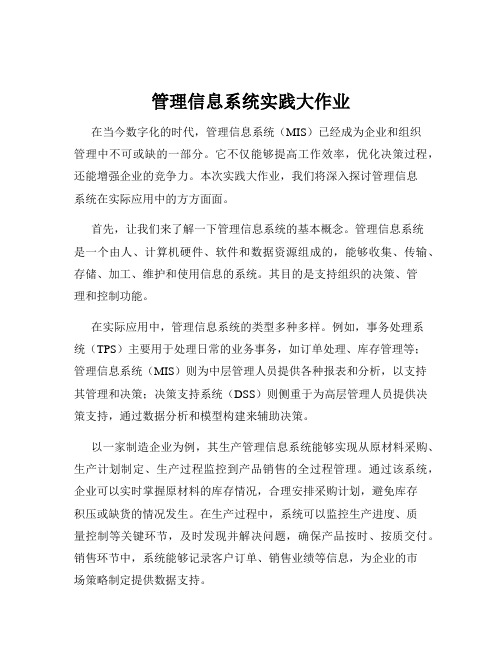 管理信息系统实践大作业

在当今数字化的时代，管理信息系统（MIS）已经成为企业和组织管理中不可或缺的一部分。它不仅能够提高工作效率，优化决策过程，还能增强企业的竞争力。本次实践大作业，我们将深入探讨管理信息系统在实际应用中的方方面面。

首先，让我们来了解一下管理信息系统的基本概念。管理信息系统是一个由人、计算机硬件、软件和数据资源组成的，能够收集、传输、存储、加工、维护和使用信息的系统。其目的是支持组织的决策、管理和控制功能。

在实际应用中，管理信息系统的类型多种多样。例如，事务处理系统（TPS）主要用于处理日常的业务事务，如订单处理、库存管理等；管理信息系统（MIS）则为中层管理人员提供各种报表和分析，以支持其管理和决策；决策支持系统（DSS）则侧重于为高层管理人员提供决策支持，通过数据分析和模型构建来辅助决策。

以一家制造企业为例，其生产管理信息系统能够实现从原材料采购、生产计划制定、生产过程监控到产品销售的全过程管理。通过该系统，企业可以实时掌握原材料的库存情况，合理安排采购计划，避免库存积压或缺货的情况发生。在生产过程中，系统可以监控生产进度、质量控制等关键环节，及时发现并解决问题，确保产品按时、按质交付。销售环节中，系统能够记录客户订单、销售业绩等信息，为企业的市场策略制定提供数据支持。